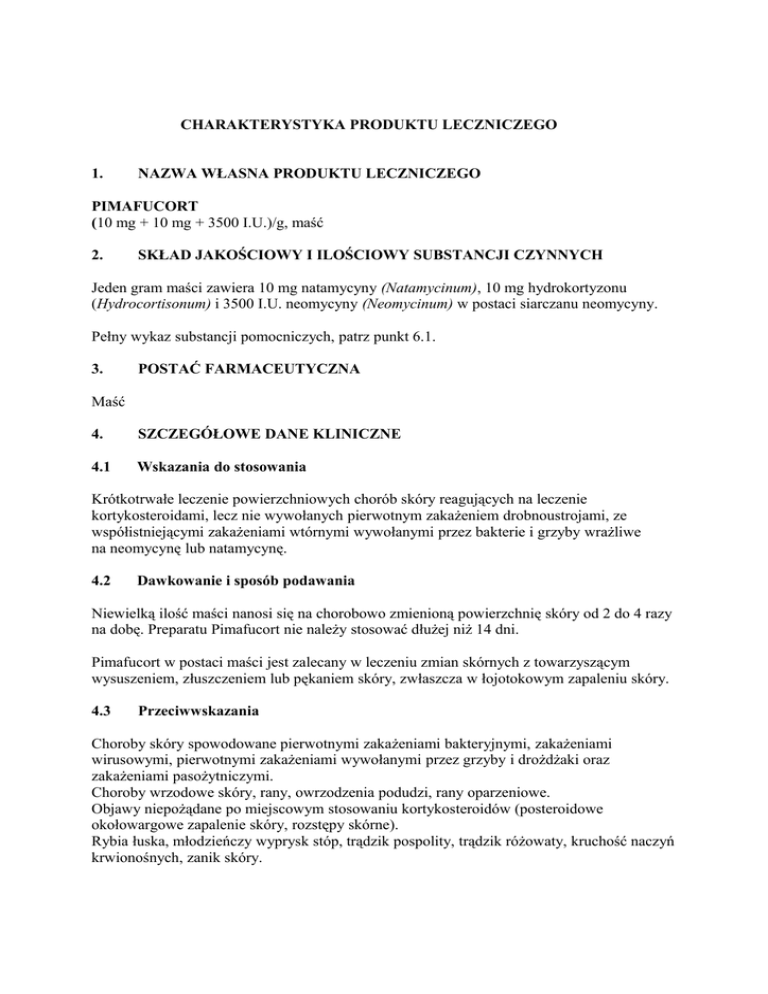 CHARAKTERYSTYKA PRODUKTU LECZNICZEGO

1. NAZWA WŁASNA PRODUKTU LECZNICZEGO

PIMAFUCORT
(10 mg + 10 mg + 3500 I.U.)/g, maść

2. SKŁAD JAKOŚCIOWY I ILOŚCIOWY SUBSTANCJI CZYNNYCH

Jeden gram maści zawiera 10 mg natamycyny (Natamycinum), 10 mg hydrokortyzonu (Hydrocortisonum) i 3500 I.U. neomycyny (Neomycinum) w postaci siarczanu neomycyny.

Pełny wykaz substancji pomocniczych, patrz punkt 6.1.

3. POSTAĆ FARMACEUTYCZNA

Maść

4. SZCZEGÓŁOWE DANE KLINICZNE

4.1 Wskazania do stosowania

Krótkotrwałe leczenie powierzchniowych chorób skóry reagujących na leczenie kortykosteroidami, lecz nie wywołanych pierwotnym zakażeniem drobnoustrojami, ze współistniejącymi zakażeniami wtórnymi wywołanymi przez bakterie i grzyby wrażliwe na neomycynę lub natamycynę.

4.2 Dawkowanie i sposób podawania

Niewielką ilość maści nanosi się na chorobowo zmienioną powierzchnię skóry od 2 do 4 razy na dobę. Preparatu Pimafucort nie należy stosować dłużej niż 14 dni.

Pimafucort w postaci maści jest zalecany w leczeniu zmian skórnych z towarzyszącym wysuszeniem, złuszczeniem lub pękaniem skóry, zwłaszcza w łojotokowym zapaleniu skóry.

4.3 Przeciwwskazania

Choroby skóry spowodowane pierwotnymi zakażeniami bakteryjnymi, zakażeniami wirusowymi, pierwotnymi zakażeniami wywołanymi przez grzyby i drożdżaki oraz zakażeniami pasożytniczymi.
Choroby wrzodowe skóry, rany, owrzodzenia podudzi, rany oparzeniowe.
Objawy niepożądane po miejscowym stosowaniu kortykosteroidów (posteroidowe okołowargowe zapalenie skóry, rozstępy skórne).
Rybia łuska, młodzieńczy wyprysk stóp, trądzik pospolity, trądzik różowaty, kruchość naczyń krwionośnych, zanik skóry.